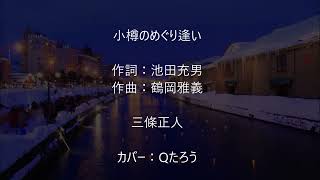 小樽のめぐり逢い

作詞：池田充男
作曲：鶴岡雅義

三條正人

カバー：Qたろう